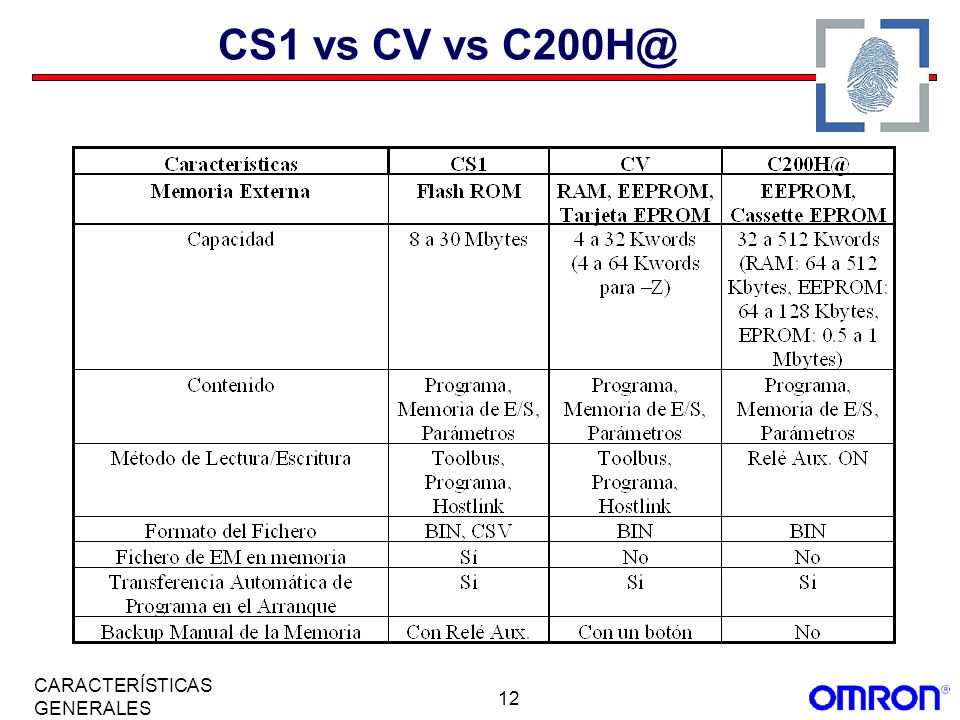 CS1 vs CV vs C200H@

| Características | CS1 | CV | C200H@ |
|---|---|---|---|
| Memoria Externa | Flash ROM | RAM, EEPROM, Tarjeta EPROM | EEPROM, Cassette EPROM |
| Capacidad | 8 a 30 Mbytes | 4 a 32 Kwords (4 a 64 Kwords para –Z) | 32 a 512 Kwords (RAM: 64 a 512 Kbytes, EEPROM: 64 a 128 Kbytes, EPROM: 0.5 a 1 Mbytes) |
| Contenido | Programa, Memoria de E/S, Parámetros | Programa, Memoria de E/S, Parámetros | Programa, Memoria de E/S, Parámetros |
| Método de Lectura/Escritura | Toolbus, Programa, Hostlink | Toolbus, Programa, Hostlink | Relé Aux. ON |
| Formato del Fichero | BIN, CSV | BIN | BIN |
| Fichero de EM en memoria | Sí | No | No |
| Transferencia Automática de Programa en el Arranque | Sí | Sí | Sí |
| Backup Manual de la Memoria | Con Relé Aux. | Con un botón | No |

CARACTERÍSTICAS GENERALES

12

OMRON®